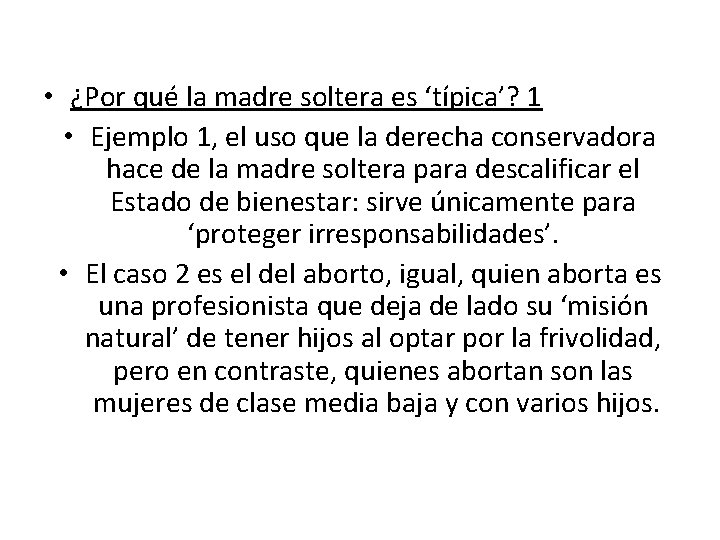 • ¿Por qué la madre soltera es ‘típica’? 1

• Ejemplo 1, el uso que la derecha conservadora hace de la madre soltera para descalificar el Estado de bienestar: sirve únicamente para ‘proteger irresponsabilidades’.

• El caso 2 es el del aborto, igual, quien aborta es una profesionista que deja de lado su ‘misión natural’ de tener hijos al optar por la frivolidad, pero en contraste, quienes abortan son las mujeres de clase media baja y con varios hijos.